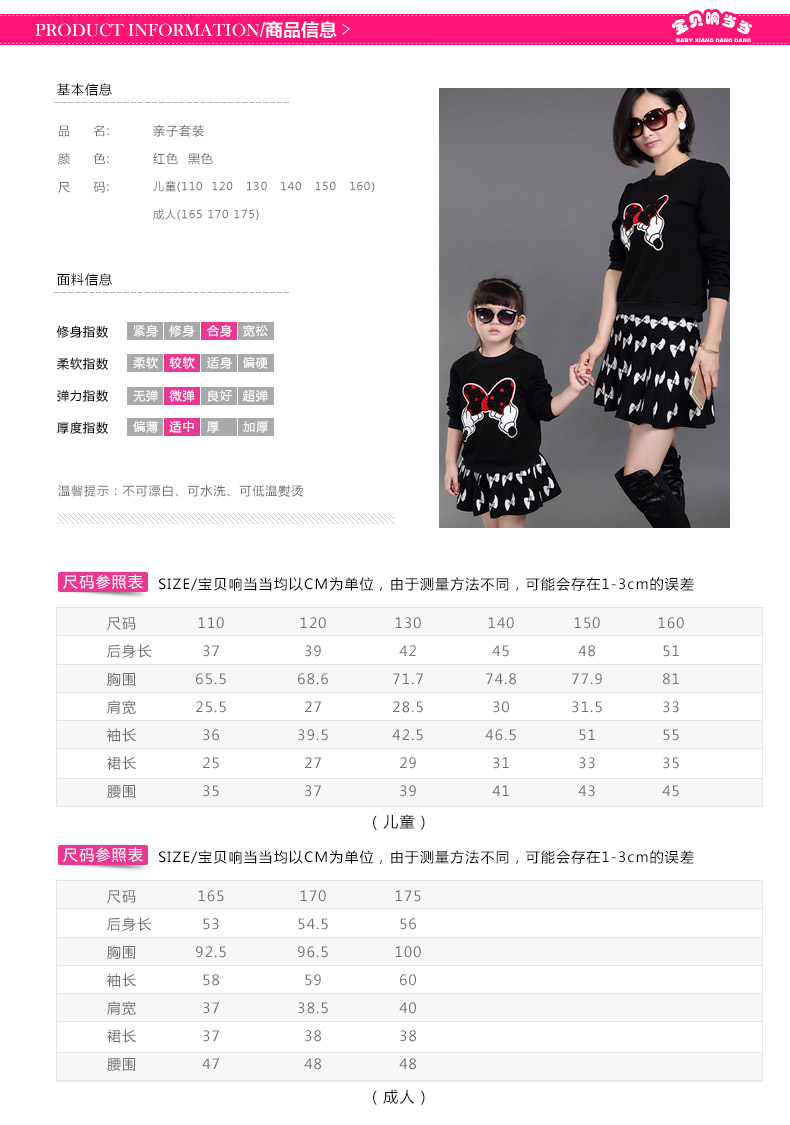 PRODUCT INFORMATION/商品信息 >

宝贝响当当
BABY XIANG DANG DANG

基本信息

品　名:　亲子套装
颜　色:　红色 黑色
尺　码:　儿童(110 120 130 140 150 160)
成人(165 170 175)

面料信息

修身指数　紧身 修身 合身 宽松
柔软指数　柔软 较软 适身 偏硬
弹力指数　无弹 微弹 良好 超弹
厚度指数　偏薄 适中 厚 加厚

温馨提示：不可漂白、可水洗、可低温熨烫

尺码参照表　SIZE/宝贝响当当均以CM为单位，由于测量方法不同，可能会存在1-3cm的误差

| 尺码 | 110 | 120 | 130 | 140 | 150 | 160 |
|---|---|---|---|---|---|---|
| 后身长 | 37 | 39 | 42 | 45 | 48 | 51 |
| 胸围 | 65.5 | 68.6 | 71.7 | 74.8 | 77.9 | 81 |
| 肩宽 | 25.5 | 27 | 28.5 | 30 | 31.5 | 33 |
| 袖长 | 36 | 39.5 | 42.5 | 46.5 | 51 | 55 |
| 裙长 | 25 | 27 | 29 | 31 | 33 | 35 |
| 腰围 | 35 | 37 | 39 | 41 | 43 | 45 |

（儿童）

尺码参照表　SIZE/宝贝响当当均以CM为单位，由于测量方法不同，可能会存在1-3cm的误差

| 尺码 | 165 | 170 | 175 |
|---|---|---|---|
| 后身长 | 53 | 54.5 | 56 |
| 胸围 | 92.5 | 96.5 | 100 |
| 袖长 | 58 | 59 | 60 |
| 肩宽 | 37 | 38.5 | 40 |
| 裙长 | 37 | 38 | 38 |
| 腰围 | 47 | 48 | 48 |

（成人）